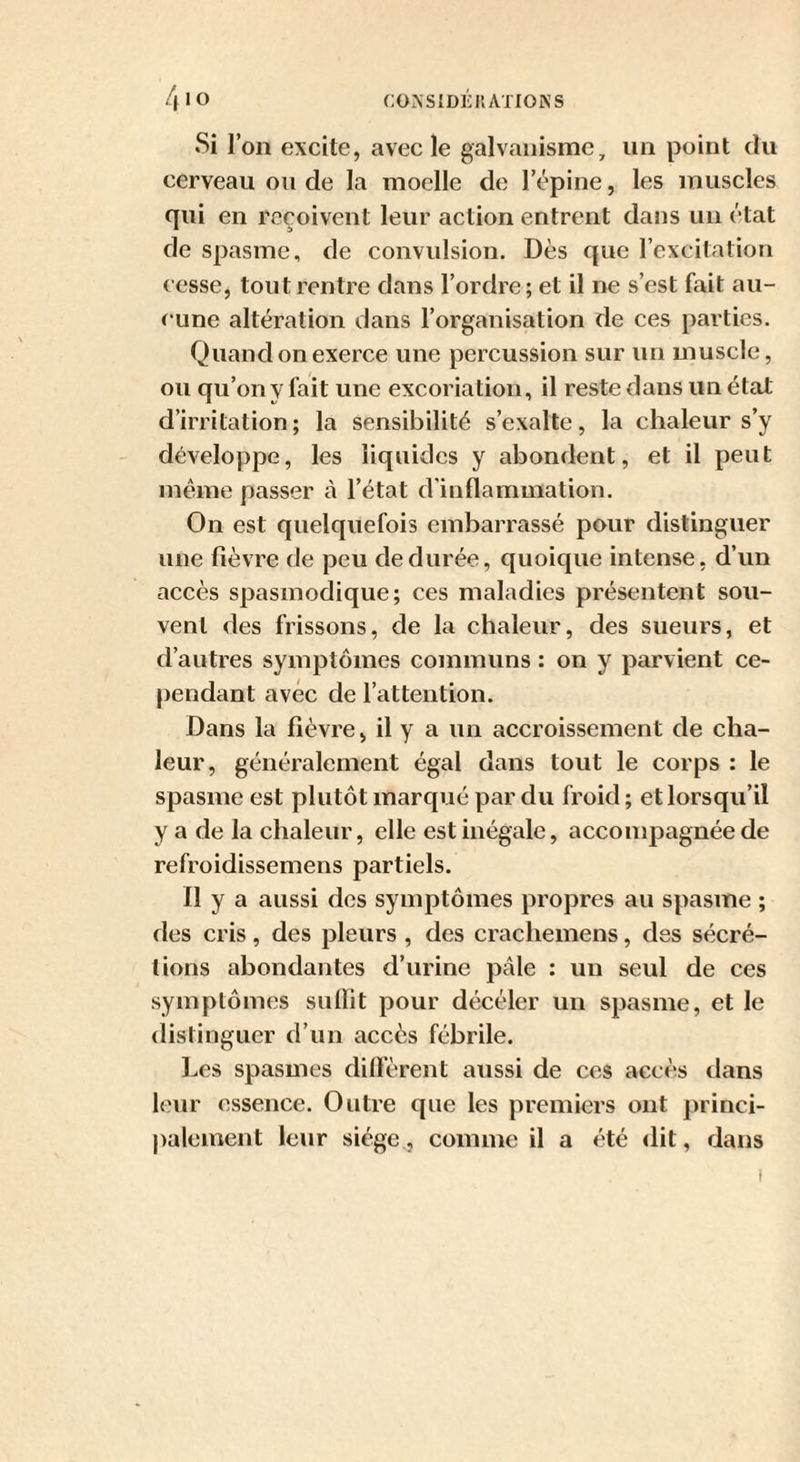 410 CONSIDÉRATIONS

Si l'on excite, avec le galvanisme, un point du cerveau ou de la moelle de l'épine, les muscles qui en reçoivent leur action entrent dans un état de spasme, de convulsion. Dès que l'excitation cesse, tout rentre dans l'ordre; et il ne s'est fait aucune altération dans l'organisation de ces parties. Quand on exerce une percussion sur un muscle, ou qu'on y fait une excoriation, il reste dans un état d'irritation; la sensibilité s'exalte, la chaleur s'y développe, les liquides y abondent, et il peut même passer à l'état d'inflammation.

On est quelquefois embarrassé pour distinguer une fièvre de peu de durée, quoique intense, d'un accès spasmodique; ces maladies présentent souvent des frissons, de la chaleur, des sueurs, et d'autres symptômes communs : on y parvient cependant avec de l'attention.

Dans la fièvre, il y a un accroissement de chaleur, généralement égal dans tout le corps : le spasme est plutôt marqué par du froid; et lorsqu'il y a de la chaleur, elle est inégale, accompagnée de refroidissemens partiels.

Il y a aussi des symptômes propres au spasme ; des cris, des pleurs, des crachemens, des sécrétions abondantes d'urine pâle : un seul de ces symptômes suffit pour décéler un spasme, et le distinguer d'un accès fébrile.

Les spasmes diffèrent aussi de ces accès dans leur essence. Outre que les premiers ont principalement leur siége, comme il a été dit, dans